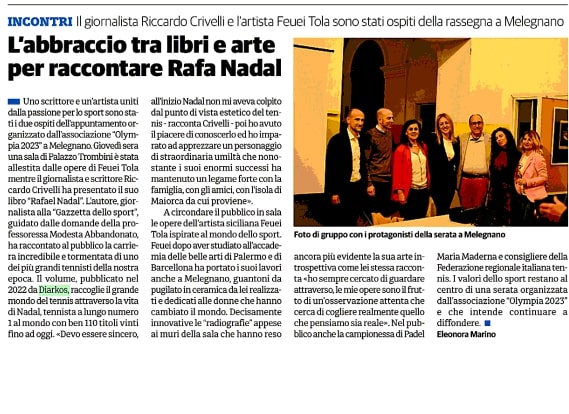 INCONTRI Il giornalista Riccardo Crivelli e l'artista Feuei Tola sono stati ospiti della rassegna a Melegnano

L'abbraccio tra libri e arte per raccontare Rafa Nadal

Uno scrittore e un'artista uniti dalla passione per lo sport sono stati i due ospiti dell'appuntamento organizzato dall'associazione "Olympia 2023" a Melegnano. Giovedì sera una sala di Palazzo Trombini è stata allestita dalle opere di Feuei Tola mentre il giornalista e scrittore Riccardo Crivelli ha presentato il suo libro "Rafael Nadal". L'autore, giornalista alla "Gazzetta dello sport", guidato dalle domande della professoressa Modesta Abbandonato, ha raccontato al pubblico la carriera incredibile e tormentata di uno dei più grandi tennisti della nostra epoca. Il volume, pubblicato nel 2022 da Diarkos, raccoglie il grande mondo del tennis attraverso la vita di Nadal, tennista a lungo numero 1 al mondo con ben 110 titoli vinti fino ad oggi. «Devo essere sincero, all'inizio Nadal non mi aveva colpito dal punto di vista estetico del tennis - racconta Crivelli - poi ho avuto il piacere di conoscerlo ed ho imparato ad apprezzare un personaggio di straordinaria umiltà che nonostante i suoi enormi successi ha mantenuto un legame forte con la famiglia, con gli amici, con l'isola di Maiorca da cui proviene».

A circondare il pubblico in sala le opere dell'artista siciliana Feuei Tola ispirate al mondo dello sport. Feuei dopo aver studiato all'accademia delle belle arti di Palermo e di Barcellona ha portato i suoi lavori anche a Melegnano, guantoni da pugilato in ceramica da lei realizzati e dedicati alle donne che hanno cambiato il mondo. Decisamente innovative le "radiografie" appese ai muri della sala che hanno reso ancora più evidente la sua arte introspettiva come lei stessa racconta «ho sempre cercato di guardare attraverso, le mie opere sono il frutto di un'osservazione attenta che cerca di cogliere realmente quello che pensiamo sia reale». Nel pubblico anche la campionessa di Padel Maria Maderna e consigliere della Federazione regionale italiana tennis. I valori dello sport restano al centro di una serata organizzata dall'associazione "Olympia 2023" e che intende continuare a diffondere.

Eleonora Marino

Foto di gruppo con i protagonisti della serata a Melegnano